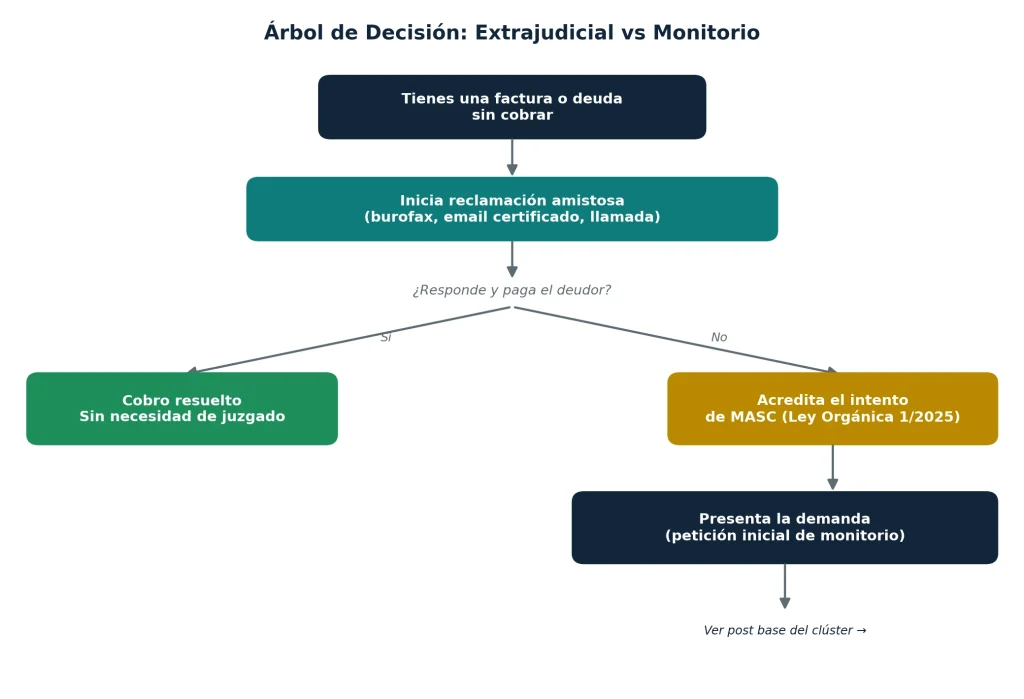 Árbol de Decisión: Extrajudicial vs Monitorio

Tienes una factura o deuda sin cobrar

Inicia reclamación amistosa (burofax, email certificado, llamada)

¿Responde y paga el deudor?

Sí

No

Cobro resuelto
Sin necesidad de juzgado

Acredita el intento de MASC (Ley Orgánica 1/2025)

Presenta la demanda (petición inicial de monitorio)

Ver post base del clúster →